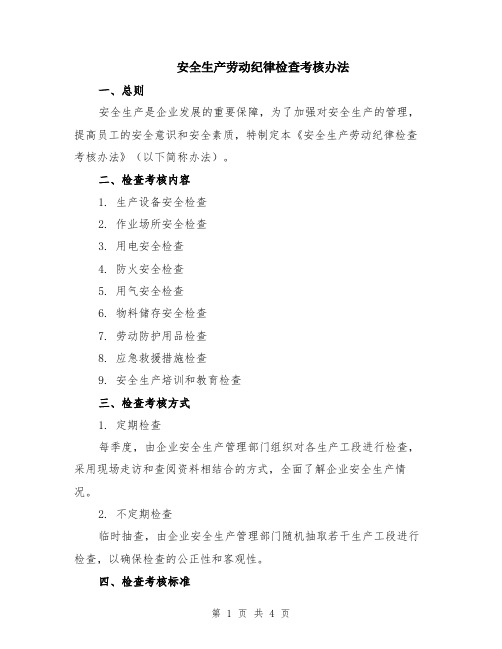 安全生产劳动纪律检查考核办法

一、总则

安全生产是企业发展的重要保障，为了加强对安全生产的管理，提高员工的安全意识和安全素质，特制定本《安全生产劳动纪律检查考核办法》（以下简称办法）。

二、检查考核内容

1. 生产设备安全检查

2. 作业场所安全检查

3. 用电安全检查

4. 防火安全检查

5. 用气安全检查

6. 物料储存安全检查

7. 劳动防护用品检查

8. 应急救援措施检查

9. 安全生产培训和教育检查

三、检查考核方式

1. 定期检查

每季度，由企业安全生产管理部门组织对各生产工段进行检查，采用现场走访和查阅资料相结合的方式，全面了解企业安全生产情况。

2. 不定期检查

临时抽查，由企业安全生产管理部门随机抽取若干生产工段进行检查，以确保检查的公正性和客观性。

四、检查考核标准

第 1 页 共 4 页